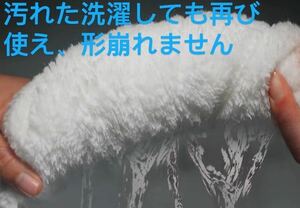 汚れた洗濯しても再び使え、形崩れません